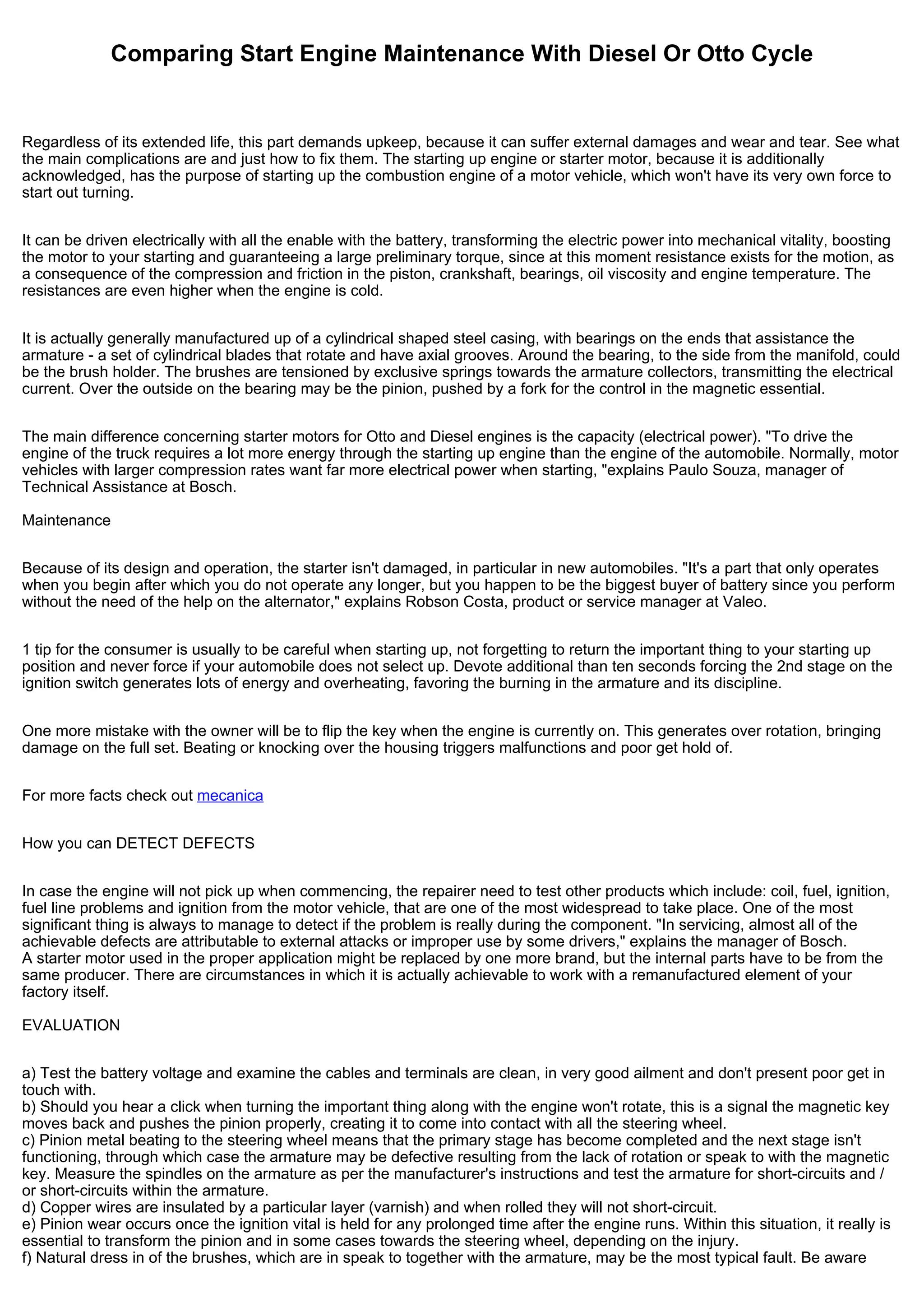 Comparing Start Engine Maintenance With Diesel Or Otto Cycle

Regardless of its extended life, this part demands upkeep, because it can suffer external damages and wear and tear. See what the main complications are and just how to fix them. The starting up engine or starter motor, because it is additionally acknowledged, has the purpose of starting up the combustion engine of a motor vehicle, which won't have its very own force to start out turning.

It can be driven electrically with all the enable with the battery, transforming the electric power into mechanical vitality, boosting the motor to your starting and guaranteeing a large preliminary torque, since at this moment resistance exists for the motion, as a consequence of the compression and friction in the piston, crankshaft, bearings, oil viscosity and engine temperature. The resistances are even higher when the engine is cold.

It is actually generally manufactured up of a cylindrical shaped steel casing, with bearings on the ends that assistance the armature - a set of cylindrical blades that rotate and have axial grooves. Around the bearing, to the side from the manifold, could be the brush holder. The brushes are tensioned by exclusive springs towards the armature collectors, transmitting the electrical current. Over the outside on the bearing may be the pinion, pushed by a fork for the control in the magnetic essential.

The main difference concerning starter motors for Otto and Diesel engines is the capacity (electrical power). "To drive the engine of the truck requires a lot more energy through the starting up engine than the engine of the automobile. Normally, motor vehicles with larger compression rates want far more electrical power when starting, "explains Paulo Souza, manager of Technical Assistance at Bosch.

Maintenance

Because of its design and operation, the starter isn't damaged, in particular in new automobiles. "It's a part that only operates when you begin after which you do not operate any longer, but you happen to be the biggest buyer of battery since you perform without the need of the help on the alternator," explains Robson Costa, product or service manager at Valeo.

1 tip for the consumer is usually to be careful when starting up, not forgetting to return the important thing to your starting up position and never force if your automobile does not select up. Devote additional than ten seconds forcing the 2nd stage on the ignition switch generates lots of energy and overheating, favoring the burning in the armature and its discipline.

One more mistake with the owner will be to flip the key when the engine is currently on. This generates over rotation, bringing damage on the full set. Beating or knocking over the housing triggers malfunctions and poor get hold of.

For more facts check out mecanica

How you can DETECT DEFECTS

In case the engine will not pick up when commencing, the repairer need to test other products which include: coil, fuel, ignition, fuel line problems and ignition from the motor vehicle, that are one of the most widespread to take place. One of the most significant thing is always to manage to detect if the problem is really during the component. "In servicing, almost all of the achievable defects are attributable to external attacks or improper use by some drivers," explains the manager of Bosch.
A starter motor used in the proper application might be replaced by one more brand, but the internal parts have to be from the same producer. There are circumstances in which it is actually achievable to work with a remanufactured element of your factory itself.

EVALUATION

a) Test the battery voltage and examine the cables and terminals are clean, in very good ailment and don't present poor get in touch with.
b) Should you hear a click when turning the important thing along with the engine won't rotate, this is a signal the magnetic key moves back and pushes the pinion properly, creating it to come into contact with all the steering wheel.
c) Pinion metal beating to the steering wheel means that the primary stage has become completed and the next stage isn't functioning, through which case the armature may be defective resulting from the lack of rotation or speak to with the magnetic key. Measure the spindles on the armature as per the manufacturer's instructions and test the armature for short-circuits and / or short-circuits within the armature.
d) Copper wires are insulated by a particular layer (varnish) and when rolled they will not short-circuit.
e) Pinion wear occurs once the ignition vital is held for any prolonged time after the engine runs. Within this situation, it really is essential to transform the pinion and in some cases towards the steering wheel, depending on the injury.
f) Natural dress in of the brushes, which are in speak to together with the armature, may be the most typical fault. Be aware